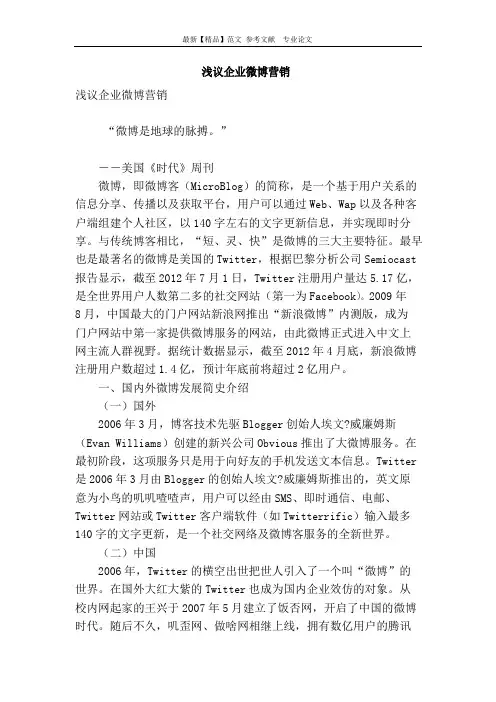 最新【精品】范文 参考文献 专业论文

浅议企业微博营销

浅议企业微博营销

“微博是地球的脉搏。”

——美国《时代》周刊

微博，即微博客（MicroBlog）的简称，是一个基于用户关系的信息分享、传播以及获取平台，用户可以通过Web、Wap以及各种客户端组建个人社区，以140字左右的文字更新信息，并实现即时分享。与传统博客相比，“短、灵、快”是微博的三大主要特征。最早也是最著名的微博是美国的Twitter，根据巴黎分析公司Semiocast报告显示，截至2012年7月1日，Twitter注册用户量达5.17亿，是全世界用户人数第二多的社交网站（第一为Facebook）。2009年8月，中国最大的门户网站新浪网推出“新浪微博”内测版，成为门户网站中第一家提供微博服务的网站，由此微博正式进入中文上网主流人群视野。据统计数据显示，截至2012年4月底，新浪微博注册用户数超过1.4亿，预计年底前将超过2亿用户。

一、国内外微博发展简史介绍

（一）国外

2006年3月，博客技术先驱Blogger创始人埃文?威廉姆斯（Evan Williams）创建的新兴公司Obvious推出了大微博服务。在最初阶段，这项服务只是用于向好友的手机发送文本信息。Twitter是2006年3月由Blogger的创始人埃文?威廉姆斯推出的，英文原意为小鸟的叽叽喳喳声，用户可以经由SMS、即时通信、电邮、Twitter网站或Twitter客户端软件（如Twitterrific）输入最多140字的文字更新，是一个社交网络及微博客服务的全新世界。

（二）中国

2006年，Twitter的横空出世把世人引入了一个叫“微博”的世界。在国外大红大紫的Twitter也成为国内企业效仿的对象。从校内网起家的王兴于2007年5月建立了饭否网，开启了中国的微博时代。随后不久，叽歪网、做啥网相继上线，拥有数亿用户的腾讯